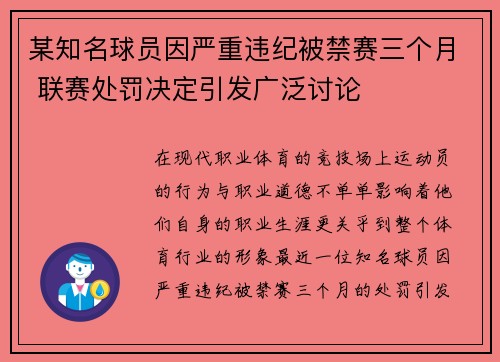 某知名球员因严重违纪被禁赛三个月 联赛处罚决定引发广泛讨论

在现代职业体育的竞技场上运动员的行为与职业道德不单单影响着他们自身的职业生涯更关乎到整个体育行业的形象最近一位知名球员因严重违纪被禁赛三个月的处罚引发